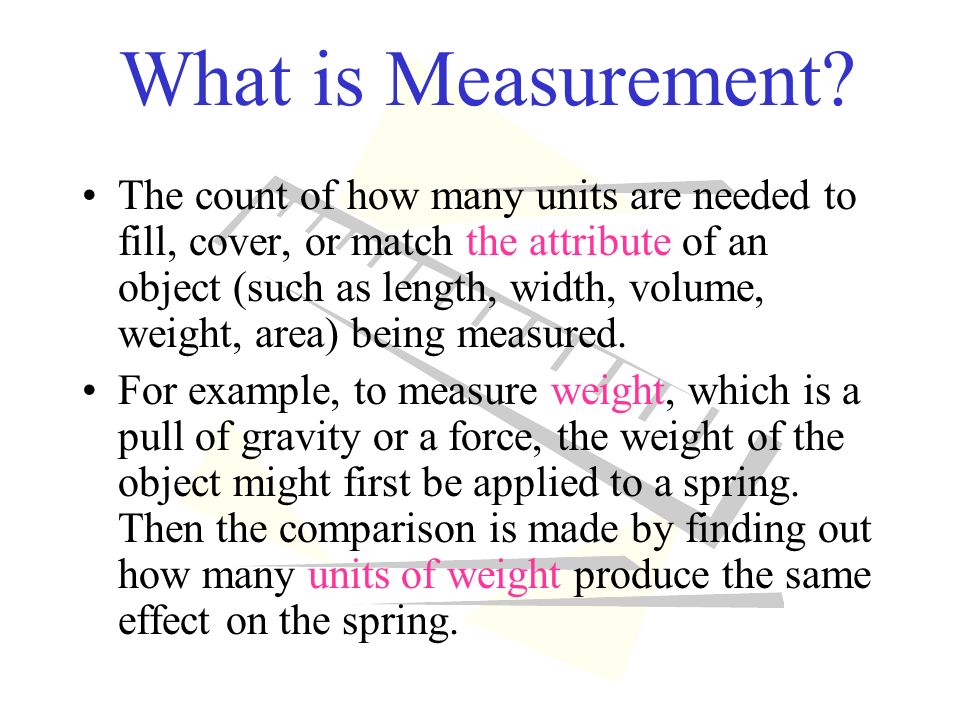 What is Measurement?

• The count of how many units are needed to fill, cover, or match the attribute of an object (such as length, width, volume, weight, area) being measured.

• For example, to measure weight, which is a pull of gravity or a force, the weight of the object might first be applied to a spring. Then the comparison is made by finding out how many units of weight produce the same effect on the spring.